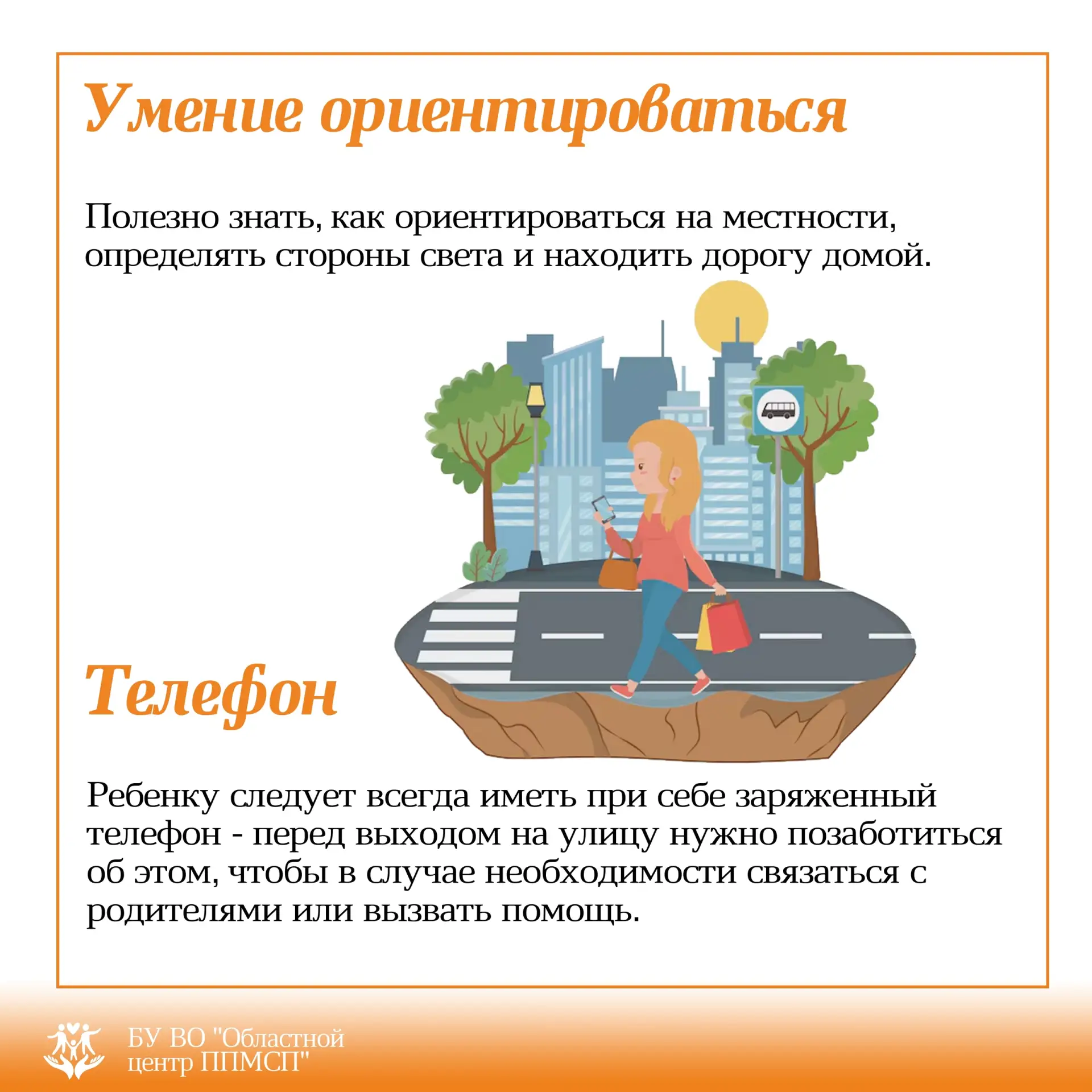 Умение ориентироваться

Полезно знать, как ориентироваться на местности, определять стороны света и находить дорогу домой.

Телефон

Ребенку следует всегда иметь при себе заряженный телефон - перед выходом на улицу нужно позаботиться об этом, чтобы в случае необходимости связаться с родителями или вызвать помощь.

БУ ВО "Областной
центр ППМСП"